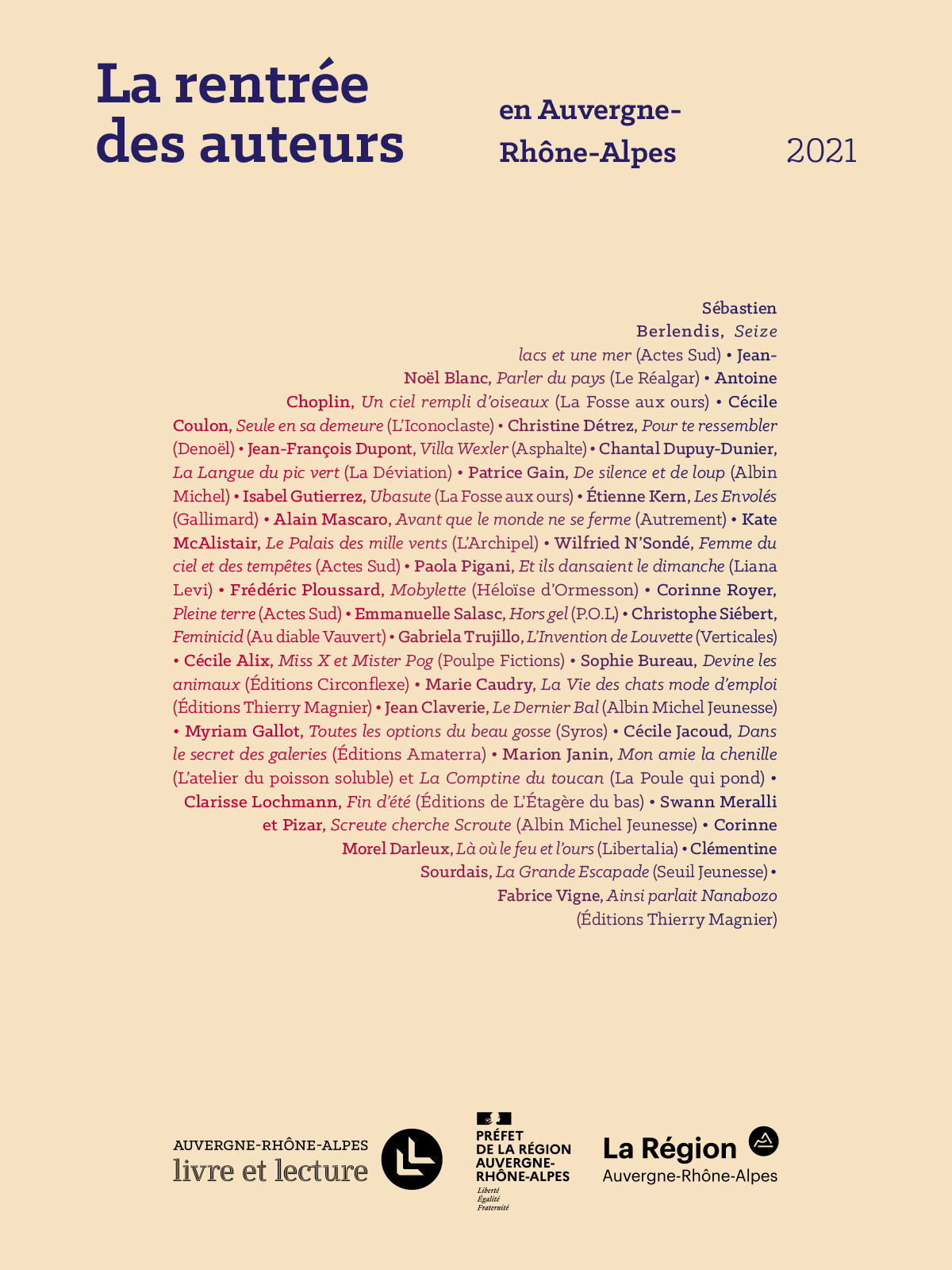 La rentrée des auteurs

en Auvergne-Rhône-Alpes

2021

Sébastien Berlendis, Seize lacs et une mer (Actes Sud) • Jean-Noël Blanc, Parler du pays (Le Réalgar) • Antoine Choplin, Un ciel rempli d'oiseaux (La Fosse aux ours) • Cécile Coulon, Seule en sa demeure (L'Iconoclaste) • Christine Détrez, Pour te ressembler (Denoël) • Jean-François Dupont, Villa Wexler (Asphalte) • Chantal Dupuy-Dunier, La Langue du pic vert (La Déviation) • Patrice Gain, De silence et de loup (Albin Michel) • Isabel Gutierrez, Ubasute (La Fosse aux ours) • Étienne Kern, Les Envolés (Gallimard) • Alain Mascaro, Avant que le monde ne se ferme (Autrement) • Kate McAlistair, Le Palais des mille vents (L'Archipel) • Wilfried N'Sondé, Femme du ciel et des tempêtes (Actes Sud) • Paola Pigani, Et ils dansaient le dimanche (Liana Levi) • Frédéric Ploussard, Mobylette (Héloïse d'Ormesson) • Corinne Royer, Pleine terre (Actes Sud) • Emmanuelle Salasc, Hors gel (P.O.L) • Christophe Siébert, Feminicid (Au diable Vauvert) • Gabriela Trujillo, L'Invention de Louvette (Verticales) • Cécile Alix, Miss X et Mister Pog (Poulpe Fictions) • Sophie Bureau, Devine les animaux (Éditions Circonflexe) • Marie Caudry, La Vie des chats mode d'emploi (Éditions Thierry Magnier) • Jean Claverie, Le Dernier Bal (Albin Michel Jeunesse) • Myriam Gallot, Toutes les options du beau gosse (Syros) • Cécile Jacoud, Dans le secret des galeries (Éditions Amaterra) • Marion Janin, Mon amie la chenille (L'atelier du poisson soluble) et La Comptine du toucan (La Poule qui pond) • Clarisse Lochmann, Fin d'été (Éditions de L'Étagère du bas) • Swann Meralli et Pizar, Screute cherche Scroute (Albin Michel Jeunesse) • Corinne Morel Darleux, Là où le feu et l'ours (Libertalia) • Clémentine Sourdais, La Grande Escapade (Seuil Jeunesse) • Fabrice Vigne, Ainsi parlait Nanabozo (Éditions Thierry Magnier)

AUVERGNE-RHÔNE-ALPES livre et lecture

PRÉFET DE LA RÉGION AUVERGNE-RHÔNE-ALPES
Liberté
Égalité
Fraternité

La Région Auvergne-Rhône-Alpes